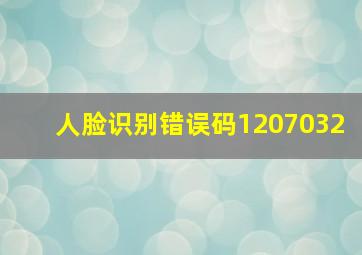 人脸识别错误码1207032